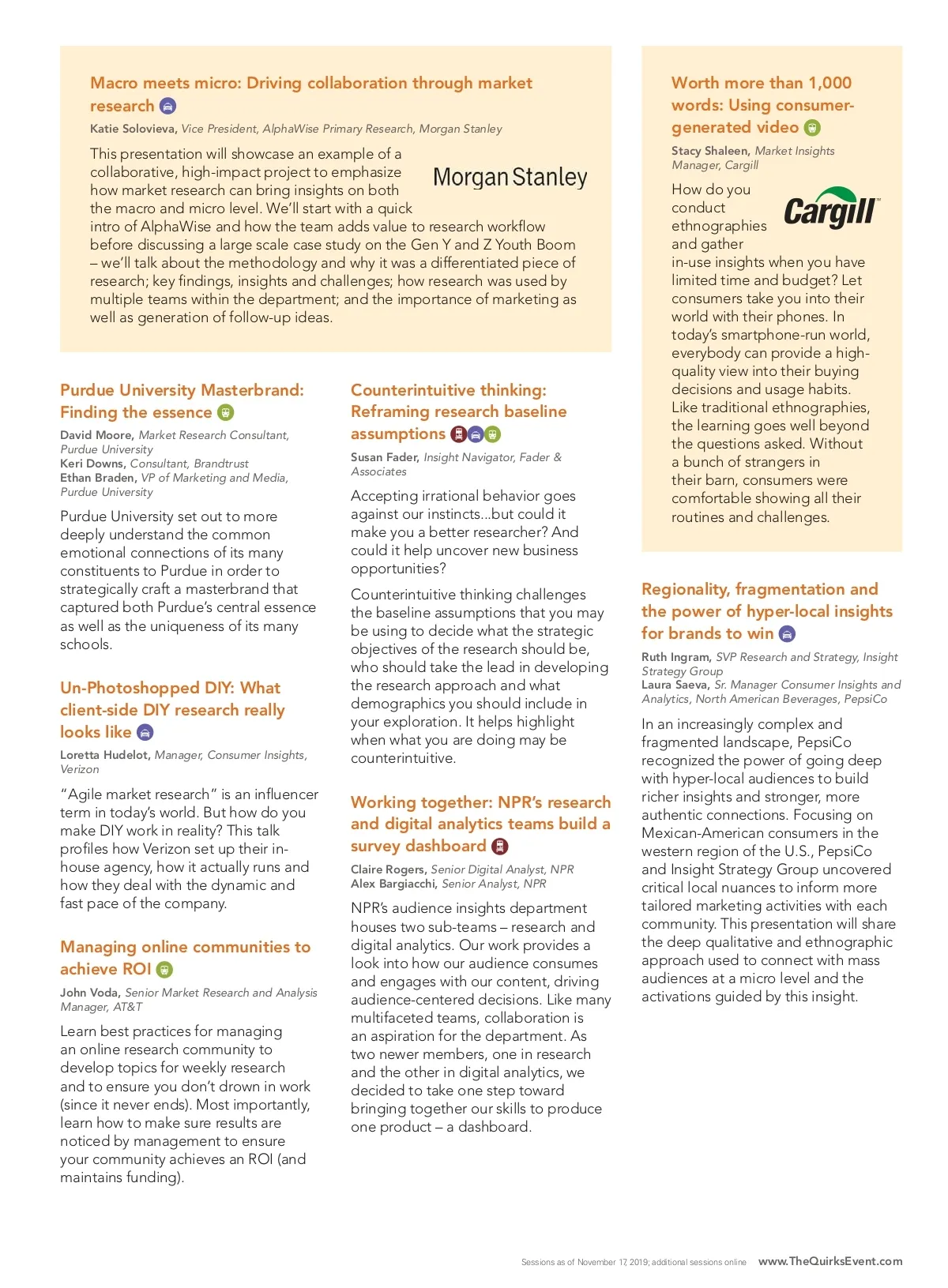 Macro meets micro: Driving collaboration through market research

Katie Solovieva, Vice President, AlphaWise Primary Research, Morgan Stanley

Morgan Stanley

This presentation will showcase an example of a collaborative, high-impact project to emphasize how market research can bring insights on both the macro and micro level. We'll start with a quick intro of AlphaWise and how the team adds value to research workflow before discussing a large scale case study on the Gen Y and Z Youth Boom – we'll talk about the methodology and why it was a differentiated piece of research; key findings, insights and challenges; how research was used by multiple teams within the department; and the importance of marketing as well as generation of follow-up ideas.

Purdue University Masterbrand: Finding the essence

David Moore, Market Research Consultant, Purdue University
Keri Downs, Consultant, Brandtrust
Ethan Braden, VP of Marketing and Media, Purdue University

Purdue University set out to more deeply understand the common emotional connections of its many constituents to Purdue in order to strategically craft a masterbrand that captured both Purdue's central essence as well as the uniqueness of its many schools.

Un-Photoshopped DIY: What client-side DIY research really looks like

Loretta Hudelot, Manager, Consumer Insights, Verizon

"Agile market research" is an influencer term in today's world. But how do you make DIY work in reality? This talk profiles how Verizon set up their in-house agency, how it actually runs and how they deal with the dynamic and fast pace of the company.

Managing online communities to achieve ROI

John Voda, Senior Market Research and Analysis Manager, AT&T

Learn best practices for managing an online research community to develop topics for weekly research and to ensure you don't drown in work (since it never ends). Most importantly, learn how to make sure results are noticed by management to ensure your community achieves an ROI (and maintains funding).

Counterintuitive thinking: Reframing research baseline assumptions

Susan Fader, Insight Navigator, Fader & Associates

Accepting irrational behavior goes against our instincts...but could it make you a better researcher? And could it help uncover new business opportunities?

Counterintuitive thinking challenges the baseline assumptions that you may be using to decide what the strategic objectives of the research should be, who should take the lead in developing the research approach and what demographics you should include in your exploration. It helps highlight when what you are doing may be counterintuitive.

Working together: NPR's research and digital analytics teams build a survey dashboard

Claire Rogers, Senior Digital Analyst, NPR
Alex Bargiacchi, Senior Analyst, NPR

NPR's audience insights department houses two sub-teams – research and digital analytics. Our work provides a look into how our audience consumes and engages with our content, driving audience-centered decisions. Like many multifaceted teams, collaboration is an aspiration for the department. As two newer members, one in research and the other in digital analytics, we decided to take one step toward bringing together our skills to produce one product – a dashboard.

Worth more than 1,000 words: Using consumer-generated video

Stacy Shaleen, Market Insights Manager, Cargill

Cargill

How do you conduct ethnographies and gather in-use insights when you have limited time and budget? Let consumers take you into their world with their phones. In today's smartphone-run world, everybody can provide a high-quality view into their buying decisions and usage habits. Like traditional ethnographies, the learning goes well beyond the questions asked. Without a bunch of strangers in their barn, consumers were comfortable showing all their routines and challenges.

Regionality, fragmentation and the power of hyper-local insights for brands to win

Ruth Ingram, SVP Research and Strategy, Insight Strategy Group
Laura Saeva, Sr. Manager Consumer Insights and Analytics, North American Beverages, PepsiCo

In an increasingly complex and fragmented landscape, PepsiCo recognized the power of going deep with hyper-local audiences to build richer insights and stronger, more authentic connections. Focusing on Mexican-American consumers in the western region of the U.S., PepsiCo and Insight Strategy Group uncovered critical local nuances to inform more tailored marketing activities with each community. This presentation will share the deep qualitative and ethnographic approach used to connect with mass audiences at a micro level and the activations guided by this insight.

Sessions as of November 17, 2019; additional sessions online www.TheQuirksEvent.com